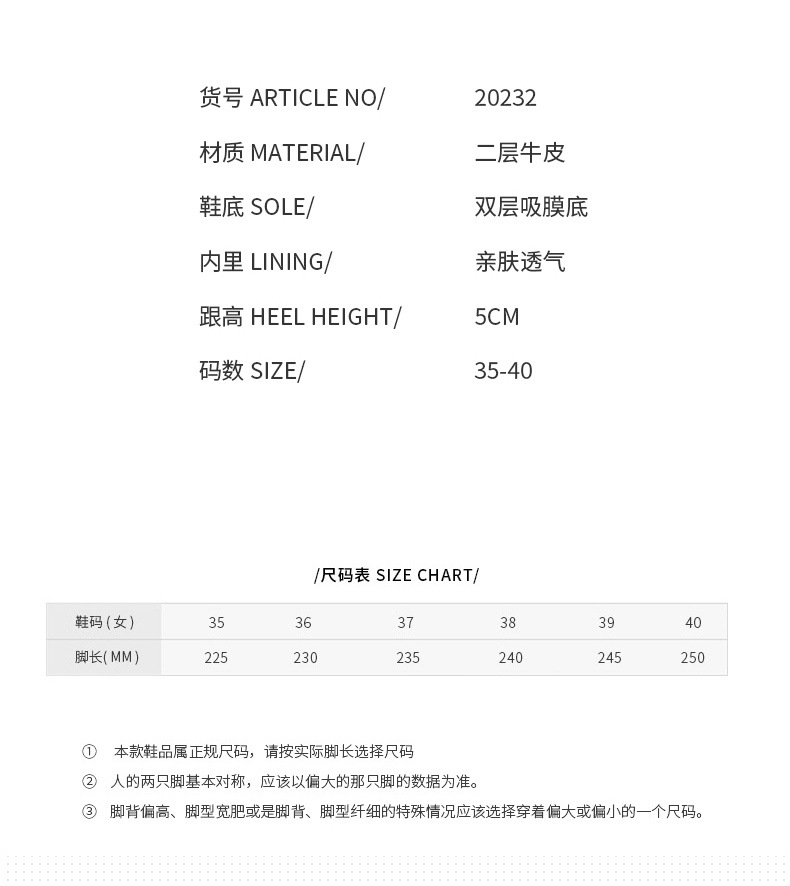 货号 ARTICLE NO/ 20232

材质 MATERIAL/ 二层牛皮

鞋底 SOLE/ 双层吸膜底

内里 LINING/ 亲肤透气

跟高 HEEL HEIGHT/ 5CM

码数 SIZE/ 35-40

/尺码表 SIZE CHART/

| 鞋码（女） | 35 | 36 | 37 | 38 | 39 | 40 |
|---|---|---|---|---|---|---|
| 脚长(MM) | 225 | 230 | 235 | 240 | 245 | 250 |

① 本款鞋品属正规尺码，请按实际脚长选择尺码

② 人的两只脚基本对称，应该以偏大的那只脚的数据为准。

③ 脚背偏高、脚型宽肥或是脚背、脚型纤细的特殊情况应该选择穿着偏大或偏小的一个尺码。